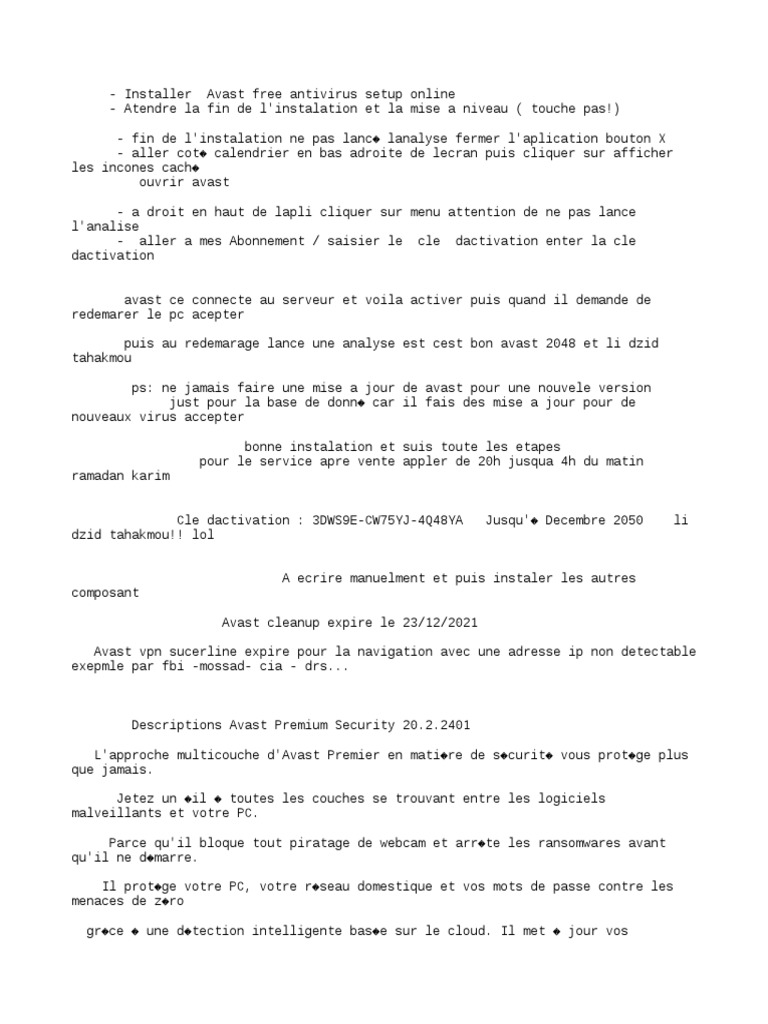 - Installer  Avast free antivirus setup online
- Atendre la fin de l'instalation et la mise a niveau ( touche pas!)

- fin de l'instalation ne pas lanc◆ lanalyse fermer l'aplication bouton X
- aller cot◆ calendrier en bas adroite de lecran puis cliquer sur afficher les incones cach◆
ouvrir avast

- a droit en haut de lapli cliquer sur menu attention de ne pas lance l'analise
-  aller a mes Abonnement / saisier le  cle  dactivation enter la cle dactivation

avast ce connecte au serveur et voila activer puis quand il demande de redemarer le pc acepter

puis au redemarage lance une analyse est cest bon avast 2048 et li dzid tahakmou

ps: ne jamais faire une mise a jour de avast pour une nouvele version
just pour la base de donn◆ car il fais des mise a jour pour de nouveaux virus accepter

bonne instalation et suis toute les etapes
pour le service apre vente appler de 20h jusqua 4h du matin ramadan karim

Cle dactivation : 3DWS9E-CW75YJ-4Q48YA   Jusqu'◆ Decembre 2050    li dzid tahakmou!! lol

A ecrire manuelment et puis instaler les autres composant

Avast cleanup expire le 23/12/2021

Avast vpn sucerline expire pour la navigation avec une adresse ip non detectable exepmle par fbi -mossad- cia - drs...

Descriptions Avast Premium Security 20.2.2401

L'approche multicouche d'Avast Premier en mati◆re de s◆curit◆ vous prot◆ge plus que jamais.

Jetez un ◆il ◆ toutes les couches se trouvant entre les logiciels malveillants et votre PC.

Parce qu'il bloque tout piratage de webcam et arr◆te les ransomwares avant qu'il ne d◆marre.

Il prot◆ge votre PC, votre r◆seau domestique et vos mots de passe contre les menaces de z◆ro

gr◆ce ◆ une d◆tection intelligente bas◆e sur le cloud. Il met ◆ jour vos